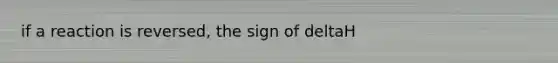 if a reaction is reversed, the sign of deltaH